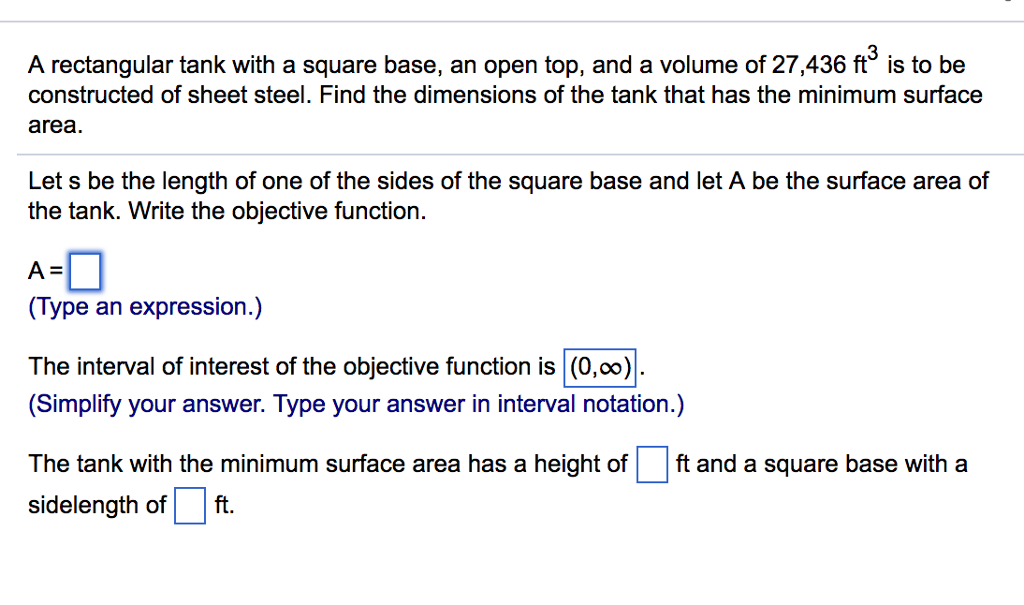 A rectangular tank with a square base, an open top, and a volume of 27,436 $ft^3$ is to be constructed of sheet steel. Find the dimensions of the tank that has the minimum surface area.

Let s be the length of one of the sides of the square base and let A be the surface area of the tank. Write the objective function.

A = 
(Type an expression.)

The interval of interest of the objective function is $(0,\infty)$.
(Simplify your answer. Type your answer in interval notation.)

The tank with the minimum surface area has a height of ft and a square base with a sidelength of ft.